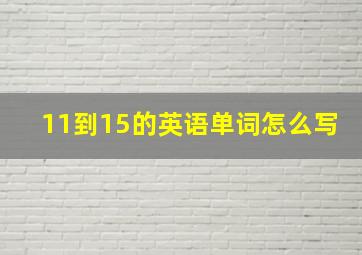 11到15的英语单词怎么写